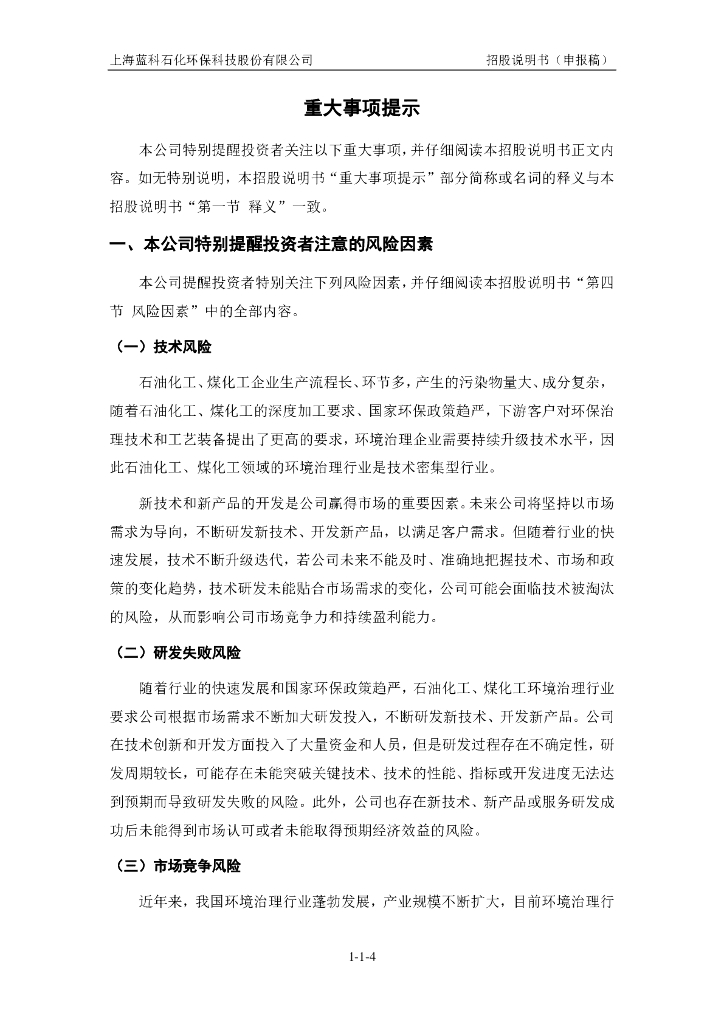 上海蓝科石化环保科技股份有限公司　　　　招股说明书（申报稿）

重大事项提示

本公司特别提醒投资者关注以下重大事项，并仔细阅读本招股说明书正文内容。如无特别说明，本招股说明书“重大事项提示”部分简称或名词的释义与本招股说明书“第一节 释义”一致。

一、本公司特别提醒投资者注意的风险因素

本公司提醒投资者特别关注下列风险因素，并仔细阅读本招股说明书“第四节 风险因素”中的全部内容。

（一）技术风险

石油化工、煤化工企业生产流程长、环节多，产生的污染物量大、成分复杂，随着石油化工、煤化工的深度加工要求、国家环保政策趋严，下游客户对环保治理技术和工艺装备提出了更高的要求，环境治理企业需要持续升级技术水平，因此石油化工、煤化工领域的环境治理行业是技术密集型行业。

新技术和新产品的开发是公司赢得市场的重要因素。未来公司将坚持以市场需求为导向，不断研发新技术、开发新产品，以满足客户需求。但随着行业的快速发展，技术不断升级迭代，若公司未来不能及时、准确地把握技术、市场和政策的变化趋势，技术研发未能贴合市场需求的变化，公司可能会面临技术被淘汰的风险，从而影响公司市场竞争力和持续盈利能力。

（二）研发失败风险

随着行业的快速发展和国家环保政策趋严，石油化工、煤化工环境治理行业要求公司根据市场需求不断加大研发投入，不断研发新技术、开发新产品。公司在技术创新和开发方面投入了大量资金和人员，但是研发过程存在不确定性，研发周期较长，可能存在未能突破关键技术、技术的性能、指标或开发进度无法达到预期而导致研发失败的风险。此外，公司也存在新技术、新产品或服务研发成功后未能得到市场认可或者未能取得预期经济效益的风险。

（三）市场竞争风险

近年来，我国环境治理行业蓬勃发展，产业规模不断扩大，目前环境治理行

1-1-4